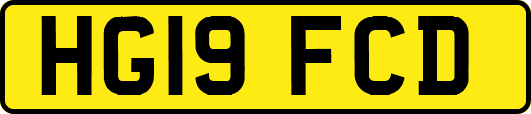 HG19 FCD